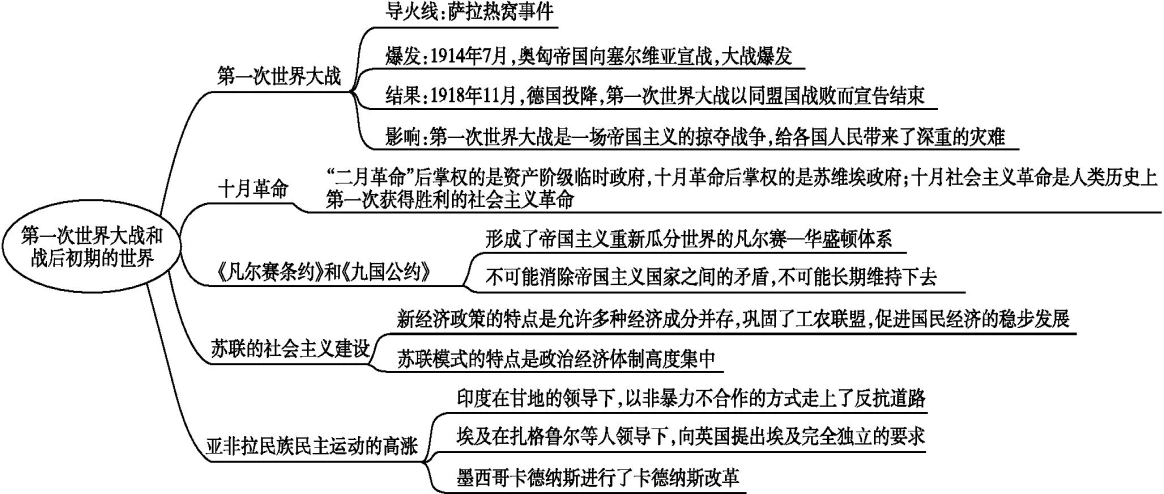 第一次世界大战和战后初期的世界

第一次世界大战

导火线:萨拉热窝事件

爆发:1914年7月,奥匈帝国向塞尔维亚宣战,大战爆发

结果:1918年11月,德国投降,第一次世界大战以同盟国战败而宣告结束

影响:第一次世界大战是一场帝国主义的掠夺战争,给各国人民带来了深重的灾难

十月革命

“二月革命”后掌权的是资产阶级临时政府,十月革命后掌权的是苏维埃政府;十月社会主义革命是人类历史上第一次获得胜利的社会主义革命

《凡尔赛条约》和《九国公约》

形成了帝国主义重新瓜分世界的凡尔赛—华盛顿体系

不可能消除帝国主义国家之间的矛盾,不可能长期维持下去

苏联的社会主义建设

新经济政策的特点是允许多种经济成分并存,巩固了工农联盟,促进国民经济的稳步发展

苏联模式的特点是政治经济体制高度集中

亚非拉民族民主运动的高涨

印度在甘地的领导下,以非暴力不合作的方式走上了反抗道路

埃及在扎格鲁尔等人领导下,向英国提出埃及完全独立的要求

墨西哥卡德纳斯进行了卡德纳斯改革